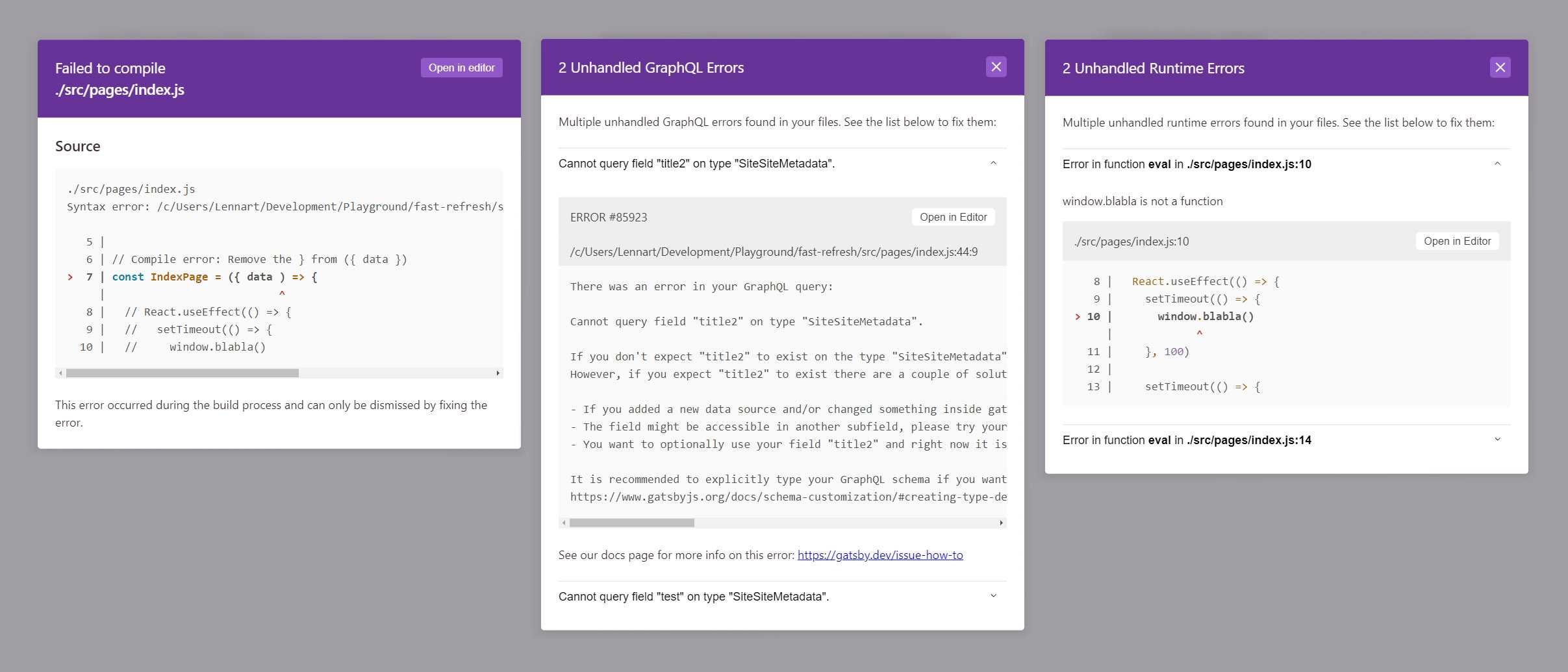 Failed to compile
./src/pages/index.js

Open in editor

Source

./src/pages/index.js
Syntax error: /c/Users/Lennart/Development/Playground/fast-refresh/s

5 |
6 | // Compile error: Remove the } from ({ data })
> 7 | const IndexPage = ({ data ) => {
|                            ^
8 |   // React.useEffect(() => {
9 |   //   setTimeout(() => {
10 |   //     window.blabla()

This error occurred during the build process and can only be dismissed by fixing the error.

2 Unhandled GraphQL Errors

Multiple unhandled GraphQL errors found in your files. See the list below to fix them:

Cannot query field "title2" on type "SiteSiteMetadata".

ERROR #85923

Open in Editor

/c/Users/Lennart/Development/Playground/fast-refresh/src/pages/index.js:44:9

There was an error in your GraphQL query:

Cannot query field "title2" on type "SiteSiteMetadata".

If you don't expect "title2" to exist on the type "SiteSiteMetadata"
However, if you expect "title2" to exist there are a couple of solut

- If you added a new data source and/or changed something inside gat
- The field might be accessible in another subfield, please try your
- You want to optionally use your field "title2" and right now it is

It is recommended to explicitly type your GraphQL schema if you want
https://www.gatsbyjs.org/docs/schema-customization/#creating-type-de

See our docs page for more info on this error: https://gatsby.dev/issue-how-to

Cannot query field "test" on type "SiteSiteMetadata".

2 Unhandled Runtime Errors

Multiple unhandled runtime errors found in your files. See the list below to fix them:

Error in function eval in ./src/pages/index.js:10

window.blabla is not a function

./src/pages/index.js:10

Open in Editor

8 |   React.useEffect(() => {
9 |     setTimeout(() => {
> 10 |       window.blabla()
|              ^
11 |     }, 100)
12 |
13 |     setTimeout(() => {

Error in function eval in ./src/pages/index.js:14